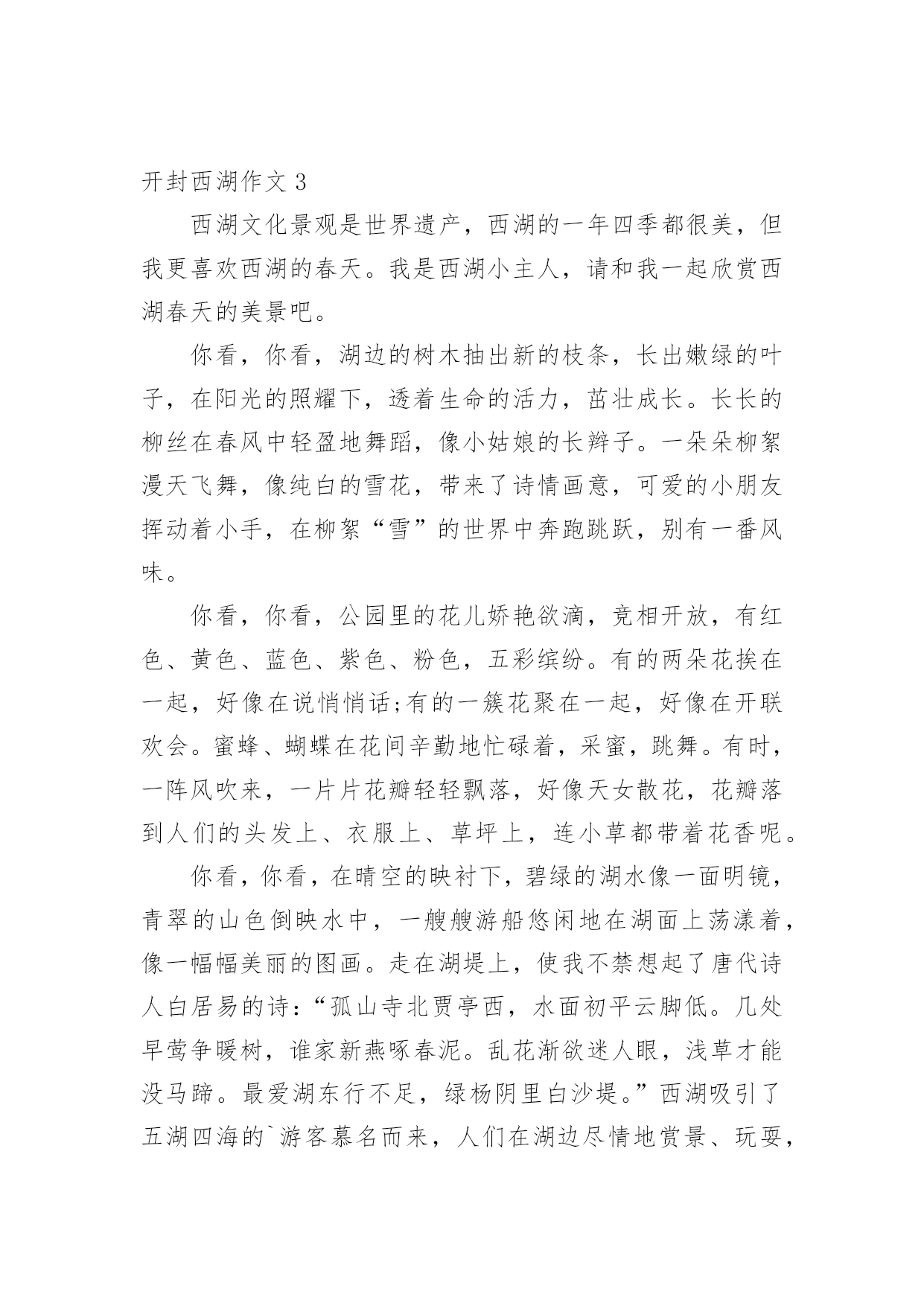 开封西湖作文 3

西湖文化景观是世界遗产，西湖的一年四季都很美，但我更喜欢西湖的春天。我是西湖小主人，请和我一起欣赏西湖春天的美景吧。

你看，你看，湖边的树木抽出新的枝条，长出嫩绿的叶子，在阳光的照耀下，透着生命的活力，茁壮成长。长长的柳丝在春风中轻盈地舞蹈，像小姑娘的长辫子。一朵朵柳絮漫天飞舞，像纯白的雪花，带来了诗情画意，可爱的小朋友挥动着小手，在柳絮“雪”的世界中奔跑跳跃，别有一番风味。

你看，你看，公园里的花儿娇艳欲滴，竞相开放，有红色、黄色、蓝色、紫色、粉色，五彩缤纷。有的两朵花挨在一起，好像在说悄悄话;有的一簇花聚在一起，好像在开联欢会。蜜蜂、蝴蝶在花间辛勤地忙碌着，采蜜，跳舞。有时，一阵风吹来，一片片花瓣轻轻飘落，好像天女散花，花瓣落到人们的头发上、衣服上、草坪上，连小草都带着花香呢。

你看，你看，在晴空的映衬下，碧绿的湖水像一面明镜，青翠的山色倒映水中，一艘艘游船悠闲地在湖面上荡漾着，像一幅幅美丽的图画。走在湖堤上，使我不禁想起了唐代诗人白居易的诗：“孤山寺北贾亭西，水面初平云脚低。几处早莺争暖树，谁家新燕啄春泥。乱花渐欲迷人眼，浅草才能没马蹄。最爱湖东行不足，绿杨阴里白沙堤。”西湖吸引了五湖四海的`游客慕名而来，人们在湖边尽情地赏景、玩耍，